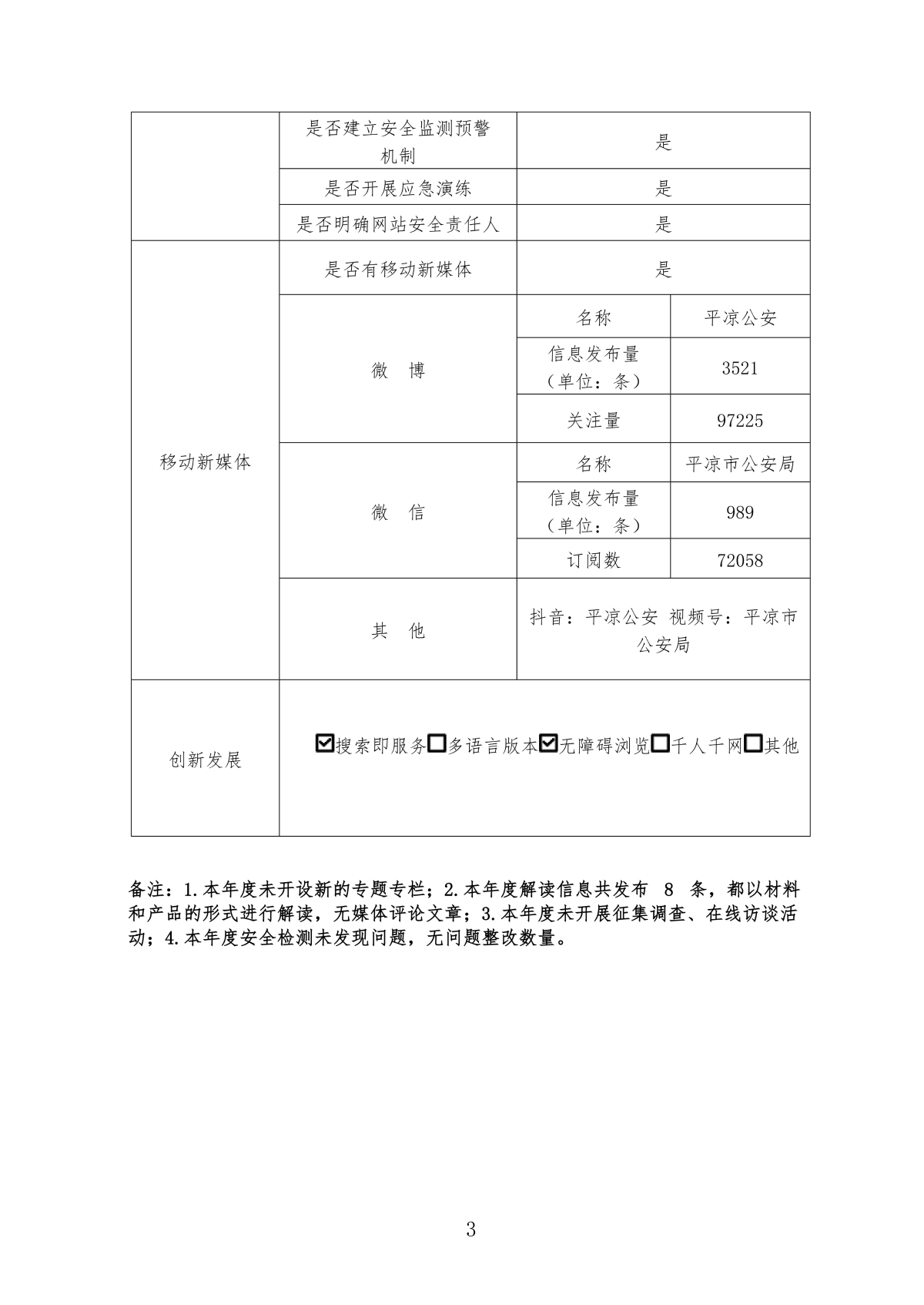 | | 是否建立安全监测预警机制 | 是 | |
|---|---|---|---|
| | 是否开展应急演练 | 是 | |
| | 是否明确网站安全责任人 | 是 | |
| 移动新媒体 | 是否有移动新媒体 | 是 | |
| | 微 博 | 名称 | 平凉公安 |
| | | 信息发布量（单位：条） | 3521 |
| | | 关注量 | 97225 |
| | 微 信 | 名称 | 平凉市公安局 |
| | | 信息发布量（单位：条） | 989 |
| | | 订阅数 | 72058 |
| | 其 他 | 抖音：平凉公安 视频号：平凉市公安局 | |
| 创新发展 | ☑搜索即服务☐多语言版本☑无障碍浏览☐千人千网☐其他 | | |

备注：1.本年度未开设新的专题专栏；2.本年度解读信息共发布 8 条，都以材料和产品的形式进行解读，无媒体评论文章；3.本年度未开展征集调查、在线访谈活动；4.本年度安全检测未发现问题，无问题整改数量。

3